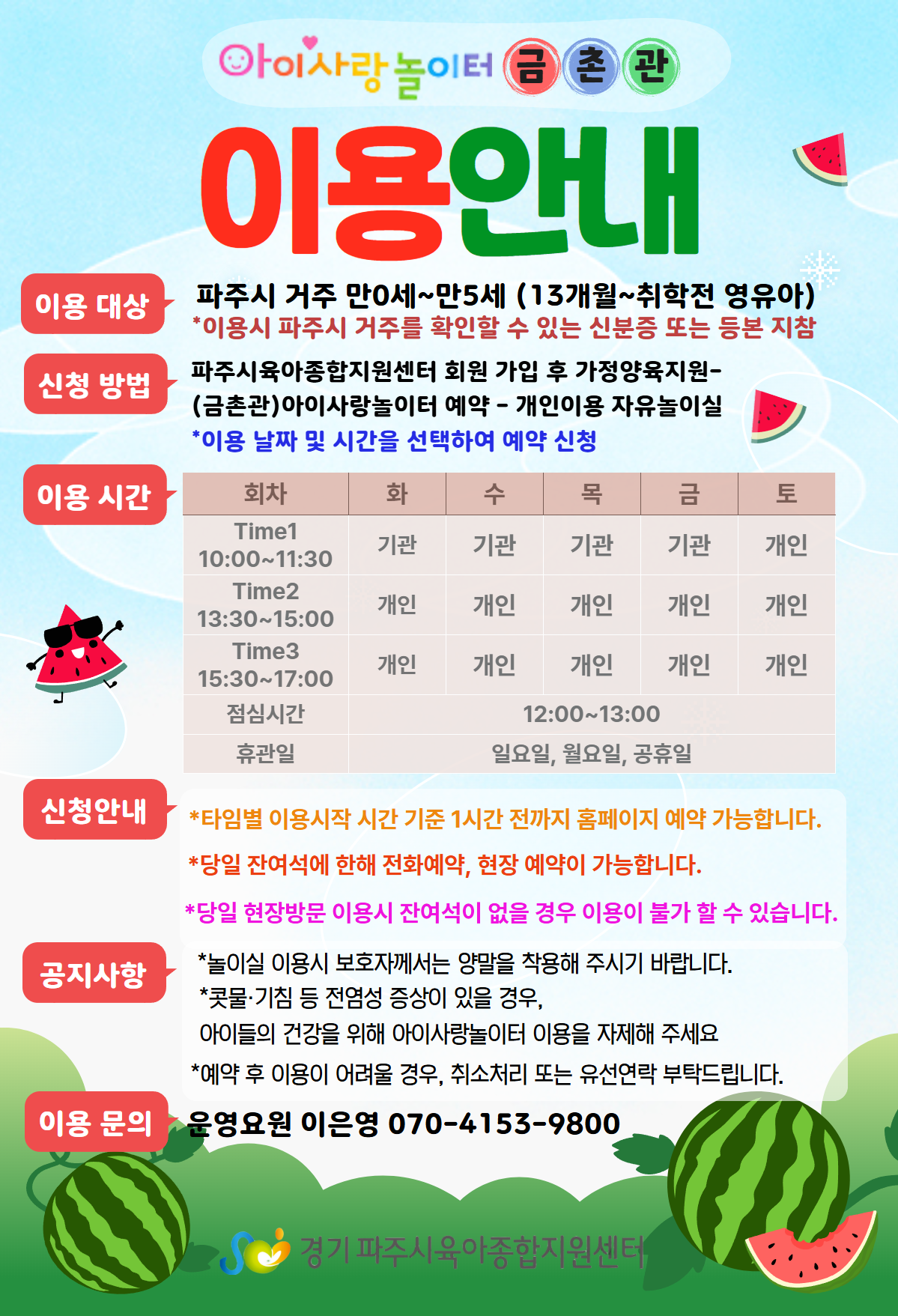 아이사랑놀이터 금촌관

이용안내

이용 대상
파주시 거주 만0세~만5세 (13개월~취학전 영유아)
*이용시 파주시 거주를 확인할 수 있는 신분증 또는 등본 지참

신청 방법
파주시육아종합지원센터 회원 가입 후 가정양육지원-(금촌관)아이사랑놀이터 예약 - 개인이용 자유놀이실
*이용 날짜 및 시간을 선택하여 예약 신청

이용 시간

| 회차 | 화 | 수 | 목 | 금 | 토 |
|---|---|---|---|---|---|
| Time1 10:00~11:30 | 기관 | 기관 | 기관 | 기관 | 개인 |
| Time2 13:30~15:00 | 개인 | 개인 | 개인 | 개인 | 개인 |
| Time3 15:30~17:00 | 개인 | 개인 | 개인 | 개인 | 개인 |
| 점심시간 | 12:00~13:00 | | | | |
| 휴관일 | 일요일, 월요일, 공휴일 | | | | |

신청안내
*타임별 이용시작 시간 기준 1시간 전까지 홈페이지 예약 가능합니다.
*당일 잔여석에 한해 전화예약, 현장 예약이 가능합니다.
*당일 현장방문 이용시 잔여석이 없을 경우 이용이 불가 할 수 있습니다.

공지사항
*놀이실 이용시 보호자께서는 양말을 착용해 주시기 바랍니다.
*콧물·기침 등 전염성 증상이 있을 경우,
아이들의 건강을 위해 아이사랑놀이터 이용을 자제해 주세요
*예약 후 이용이 어려울 경우, 취소처리 또는 유선연락 부탁드립니다.

이용 문의
운영요원 이은영 070-4153-9800

경기 파주시육아종합지원센터